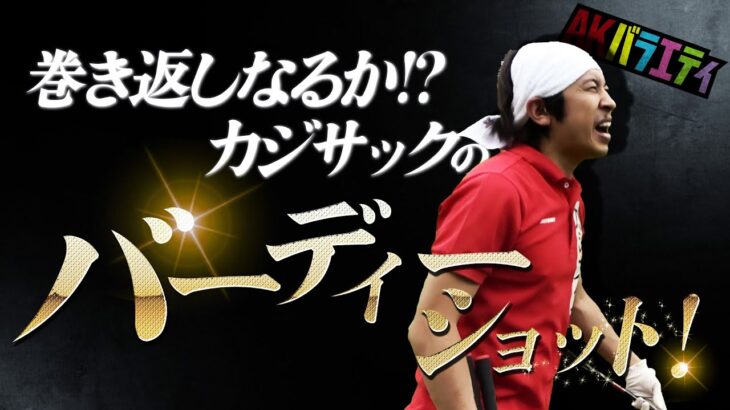 AKバラエティ

巻き返しなるか!?
カジサックの

バーディーショット!